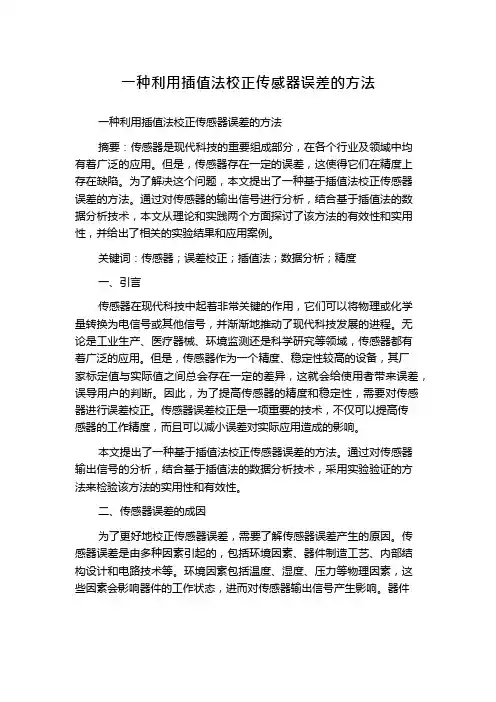 一种利用插值法校正传感器误差的方法

一种利用插值法校正传感器误差的方法

摘要：传感器是现代科技的重要组成部分，在各个行业及领域中均有着广泛的应用。但是，传感器存在一定的误差，这使得它们在精度上存在缺陷。为了解决这个问题，本文提出了一种基于插值法校正传感器误差的方法。通过对传感器的输出信号进行分析，结合基于插值法的数据分析技术，本文从理论和实践两个方面探讨了该方法的有效性和实用性，并给出了相关的实验结果和应用案例。

关键词：传感器；误差校正；插值法；数据分析；精度

一、引言

传感器在现代科技中起着非常关键的作用，它们可以将物理或化学量转换为电信号或其他信号，并渐渐地推动了现代科技发展的进程。无论是工业生产、医疗器械、环境监测还是科学研究等领域，传感器都有着广泛的应用。但是，传感器作为一个精度、稳定性较高的设备，其厂家标定值与实际值之间总会存在一定的差异，这就会给使用者带来误差，误导用户的判断。因此，为了提高传感器的精度和稳定性，需要对传感器进行误差校正。传感器误差校正是一项重要的技术，不仅可以提高传感器的工作精度，而且可以减小误差对实际应用造成的影响。

本文提出了一种基于插值法校正传感器误差的方法。通过对传感器输出信号的分析，结合基于插值法的数据分析技术，采用实验验证的方法来检验该方法的实用性和有效性。

二、传感器误差的成因

为了更好地校正传感器误差，需要了解传感器误差产生的原因。传感器误差是由多种因素引起的，包括环境因素、器件制造工艺、内部结构设计和电路技术等。环境因素包括温度、湿度、压力等物理因素，这些因素会影响器件的工作状态，进而对传感器输出信号产生影响。器件